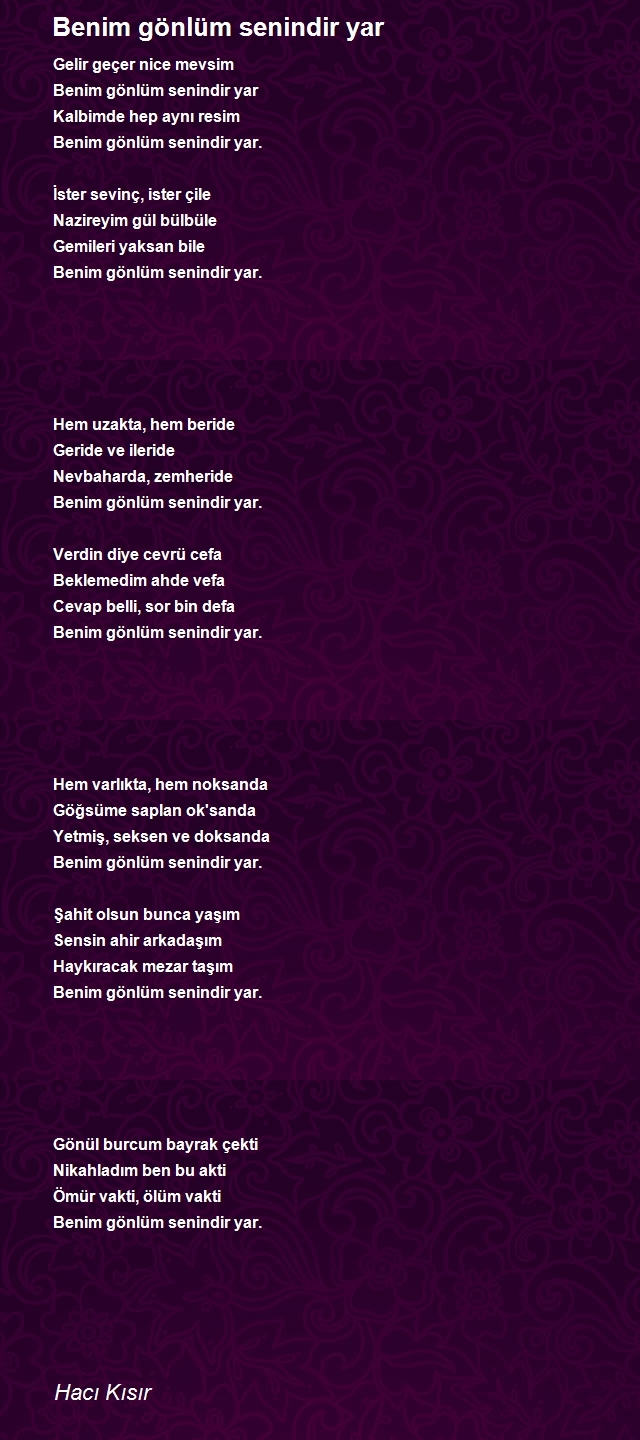 Benim gönlüm senindir yar

Gelir geçer nice mevsim
Benim gönlüm senindir yar
Kalbimde hep aynı resim
Benim gönlüm senindir yar.

İster sevinç, ister çile
Nazireyim gül bülbüle
Gemileri yaksan bile
Benim gönlüm senindir yar.

Hem uzakta, hem beride
Geride ve ileride
Nevbaharda, zemheride
Benim gönlüm senindir yar.

Verdin diye cevrü cefa
Beklemedim ahde vefa
Cevap belli, sor bin defa
Benim gönlüm senindir yar.

Hem varlıkta, hem noksanda
Göğsüme saplan ok'sanda
Yetmiş, seksen ve doksanda
Benim gönlüm senindir yar.

Şahit olsun bunca yaşım
Sensin ahir arkadaşım
Haykıracak mezar taşım
Benim gönlüm senindir yar.

Gönül burcum bayrak çekti
Nikahladım ben bu akti
Ömür vakti, ölüm vakti
Benim gönlüm senindir yar.

Hacı Kısır